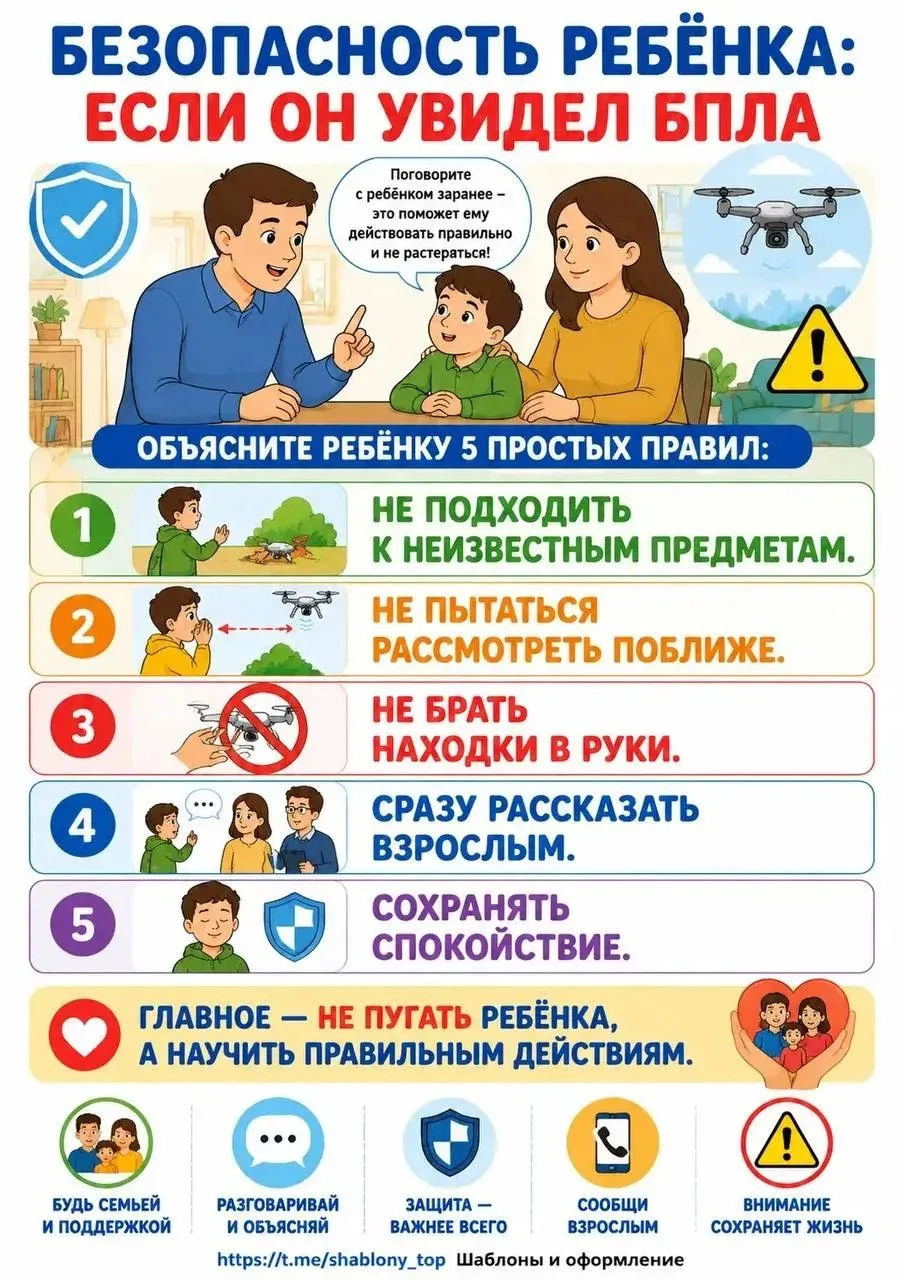 БЕЗОПАСНОСТЬ РЕБЁНКА:
ЕСЛИ ОН УВИДЕЛ БПЛА

Поговорите с ребёнком заранее – это поможет ему действовать правильно и не растеряться!

ОБЪЯСНИТЕ РЕБЁНКУ 5 ПРОСТЫХ ПРАВИЛ:

1 НЕ ПОДХОДИТЬ К НЕИЗВЕСТНЫМ ПРЕДМЕТАМ.

2 НЕ ПЫТАТЬСЯ РАССМОТРЕТЬ ПОБЛИЖЕ.

3 НЕ БРАТЬ НАХОДКИ В РУКИ.

4 СРАЗУ РАССКАЗАТЬ ВЗРОСЛЫМ.

5 СОХРАНЯТЬ СПОКОЙСТВИЕ.

ГЛАВНОЕ — НЕ ПУГАТЬ РЕБЁНКА, А НАУЧИТЬ ПРАВИЛЬНЫМ ДЕЙСТВИЯМ.

БУДЬ СЕМЬЕЙ И ПОДДЕРЖКОЙ

РАЗГОВАРИВАЙ И ОБЪЯСНЯЙ

ЗАЩИТА — ВАЖНЕЕ ВСЕГО

СООБЩИ ВЗРОСЛЫМ

ВНИМАНИЕ СОХРАНЯЕТ ЖИЗНЬ

https://t.me/shablony_top Шаблоны и оформление